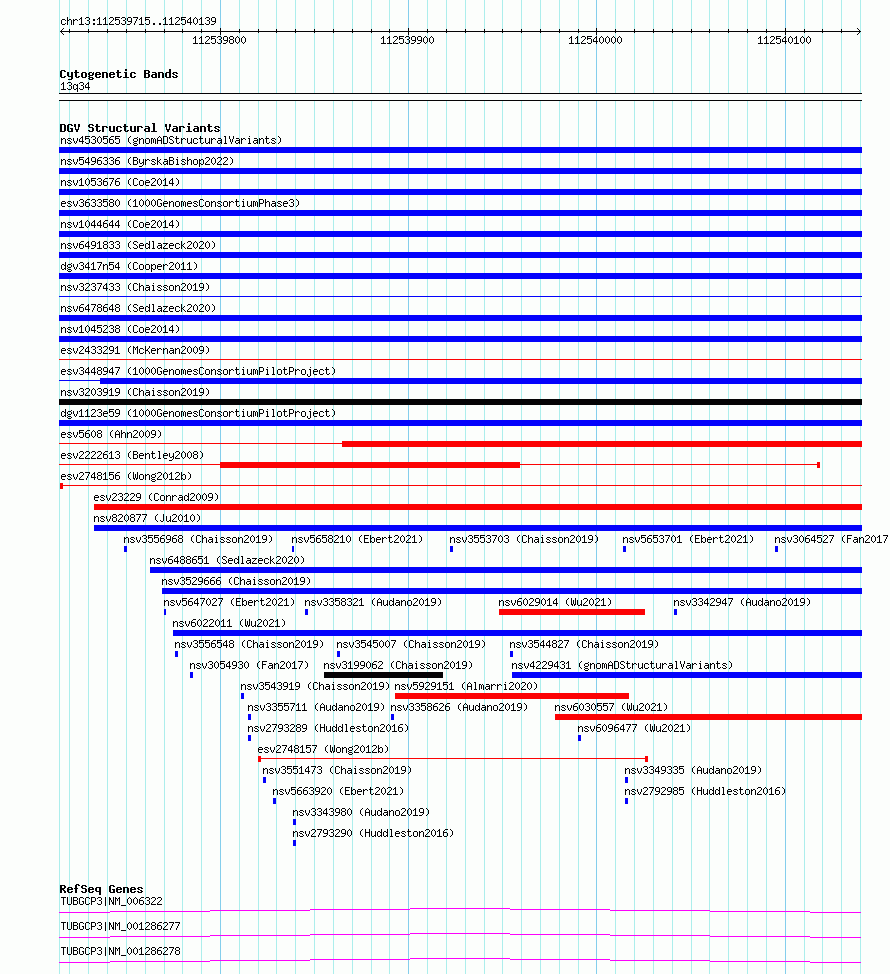 chr13:112539715..112540139

112539800 112539900 112540000 112540100

Cytogenetic Bands
13q34

DGV Structural Variants
nsv4530565 (gnomADStructuralVariants)
nsv5496336 (ByrskaBishop2022)
nsv1053676 (Coe2014)
esv3633580 (1000GenomesConsortiumPhase3)
nsv1044644 (Coe2014)
nsv6491833 (Sedlazeck2020)
dgv3417n54 (Cooper2011)
nsv3237433 (Chaisson2019)
nsv6478648 (Sedlazeck2020)
nsv1045238 (Coe2014)
esv2433291 (McKernan2009)
esv3448947 (1000GenomesConsortiumPilotProject)
nsv3203919 (Chaisson2019)
dgv1123e59 (1000GenomesConsortiumPilotProject)
esv5608 (Ahn2009)
esv2222613 (Bentley2008)
esv2748156 (Wong2012b)
esv23229 (Conrad2009)
nsv820877 (Ju2010)
nsv3556968 (Chaisson2019) nsv5658210 (Ebert2021) nsv3553703 (Chaisson2019) nsv5653701 (Ebert2021) nsv3064527 (Fan2017
nsv6488651 (Sedlazeck2020)
nsv3529666 (Chaisson2019)
nsv5647027 (Ebert2021) nsv3358321 (Audano2019) nsv6029014 (Wu2021) nsv3342947 (Audano2019)
nsv6022011 (Wu2021)
nsv3556548 (Chaisson2019) nsv3545007 (Chaisson2019) nsv3544827 (Chaisson2019)
nsv3054930 (Fan2017) nsv3199062 (Chaisson2019) nsv4229431 (gnomADStructuralVariants)
nsv3543919 (Chaisson2019) nsv5929151 (Almarri2020)
nsv3355711 (Audano2019) nsv3358626 (Audano2019) nsv6030557 (Wu2021)
nsv2793289 (Huddleston2016) nsv6096477 (Wu2021)
esv2748157 (Wong2012b)
nsv3551473 (Chaisson2019) nsv3349335 (Audano2019)
nsv5663920 (Ebert2021) nsv2792985 (Huddleston2016)
nsv3343980 (Audano2019)
nsv2793290 (Huddleston2016)

RefSeq Genes
TUBGCP3|NM_006322
TUBGCP3|NM_001286277
TUBGCP3|NM_001286278